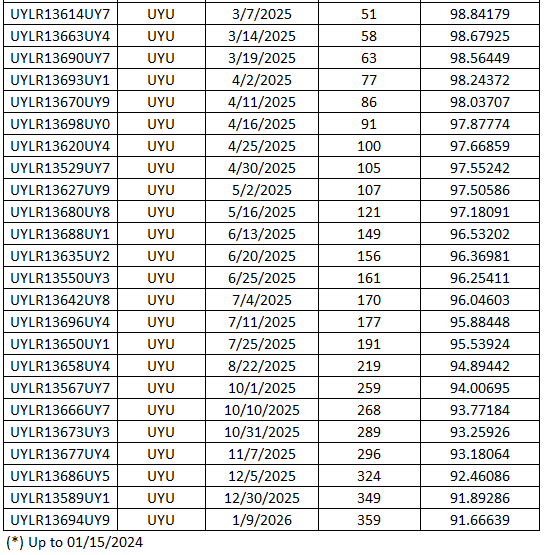 | | | | | |
|---|---|---|---|---|
| UYLR13614UY7 | UYU | 3/7/2025 | 51 | 98.84179 |
| UYLR13663UY4 | UYU | 3/14/2025 | 58 | 98.67925 |
| UYLR13690UY7 | UYU | 3/19/2025 | 63 | 98.56449 |
| UYLR13693UY1 | UYU | 4/2/2025 | 77 | 98.24372 |
| UYLR13670UY9 | UYU | 4/11/2025 | 86 | 98.03707 |
| UYLR13698UY0 | UYU | 4/16/2025 | 91 | 97.87774 |
| UYLR13620UY4 | UYU | 4/25/2025 | 100 | 97.66859 |
| UYLR13529UY7 | UYU | 4/30/2025 | 105 | 97.55242 |
| UYLR13627UY9 | UYU | 5/2/2025 | 107 | 97.50586 |
| UYLR13680UY8 | UYU | 5/16/2025 | 121 | 97.18091 |
| UYLR13688UY1 | UYU | 6/13/2025 | 149 | 96.53202 |
| UYLR13635UY2 | UYU | 6/20/2025 | 156 | 96.36981 |
| UYLR13550UY3 | UYU | 6/25/2025 | 161 | 96.25411 |
| UYLR13642UY8 | UYU | 7/4/2025 | 170 | 96.04603 |
| UYLR13696UY4 | UYU | 7/11/2025 | 177 | 95.88448 |
| UYLR13650UY1 | UYU | 7/25/2025 | 191 | 95.53924 |
| UYLR13658UY4 | UYU | 8/22/2025 | 219 | 94.89442 |
| UYLR13567UY7 | UYU | 10/1/2025 | 259 | 94.00695 |
| UYLR13666UY7 | UYU | 10/10/2025 | 268 | 93.77184 |
| UYLR13673UY3 | UYU | 10/31/2025 | 289 | 93.25926 |
| UYLR13677UY4 | UYU | 11/7/2025 | 296 | 93.18064 |
| UYLR13686UY5 | UYU | 12/5/2025 | 324 | 92.46086 |
| UYLR13589UY1 | UYU | 12/30/2025 | 349 | 91.89286 |
| UYLR13694UY9 | UYU | 1/9/2026 | 359 | 91.66639 |

(*) Up to 01/15/2024